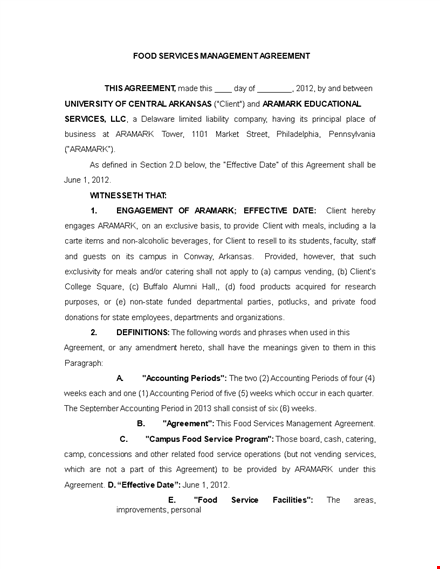 FOOD SERVICES MANAGEMENT AGREEMENT

THIS AGREEMENT, made this ____ day of ________, 2012, by and between UNIVERSITY OF CENTRAL ARKANSAS ("Client") and ARAMARK EDUCATIONAL SERVICES, LLC, a Delaware limited liability company, having its principal place of business at ARAMARK Tower, 1101 Market Street, Philadelphia, Pennsylvania ("ARAMARK").

As defined in Section 2.D below, the "Effective Date" of this Agreement shall be June 1, 2012.

WITNESSETH THAT:

1. ENGAGEMENT OF ARAMARK; EFFECTIVE DATE: Client hereby engages ARAMARK, on an exclusive basis, to provide Client with meals, including a la carte items and non-alcoholic beverages, for Client to resell to its students, faculty, staff and guests on its campus in Conway, Arkansas. Provided, however, that such exclusivity for meals and/or catering shall not apply to (a) campus vending, (b) Client's College Square, (c) Buffalo Alumni Hall,, (d) food products acquired for research purposes, or (e) non-state funded departmental parties, potlucks, and private food donations for state employees, departments and organizations.

2. DEFINITIONS: The following words and phrases when used in this Agreement, or any amendment hereto, shall have the meanings given to them in this Paragraph:

A. "Accounting Periods": The two (2) Accounting Periods of four (4) weeks each and one (1) Accounting Period of five (5) weeks which occur in each quarter. The September Accounting Period in 2013 shall consist of six (6) weeks.

B. "Agreement": This Food Services Management Agreement.

C. "Campus Food Service Program": Those board, cash, catering, camp, concessions and other related food service operations (but not vending services, which are not a part of this Agreement) to be provided by ARAMARK under this Agreement. D. "Effective Date": June 1, 2012.

E. "Food Service Facilities": The areas, improvements, personal